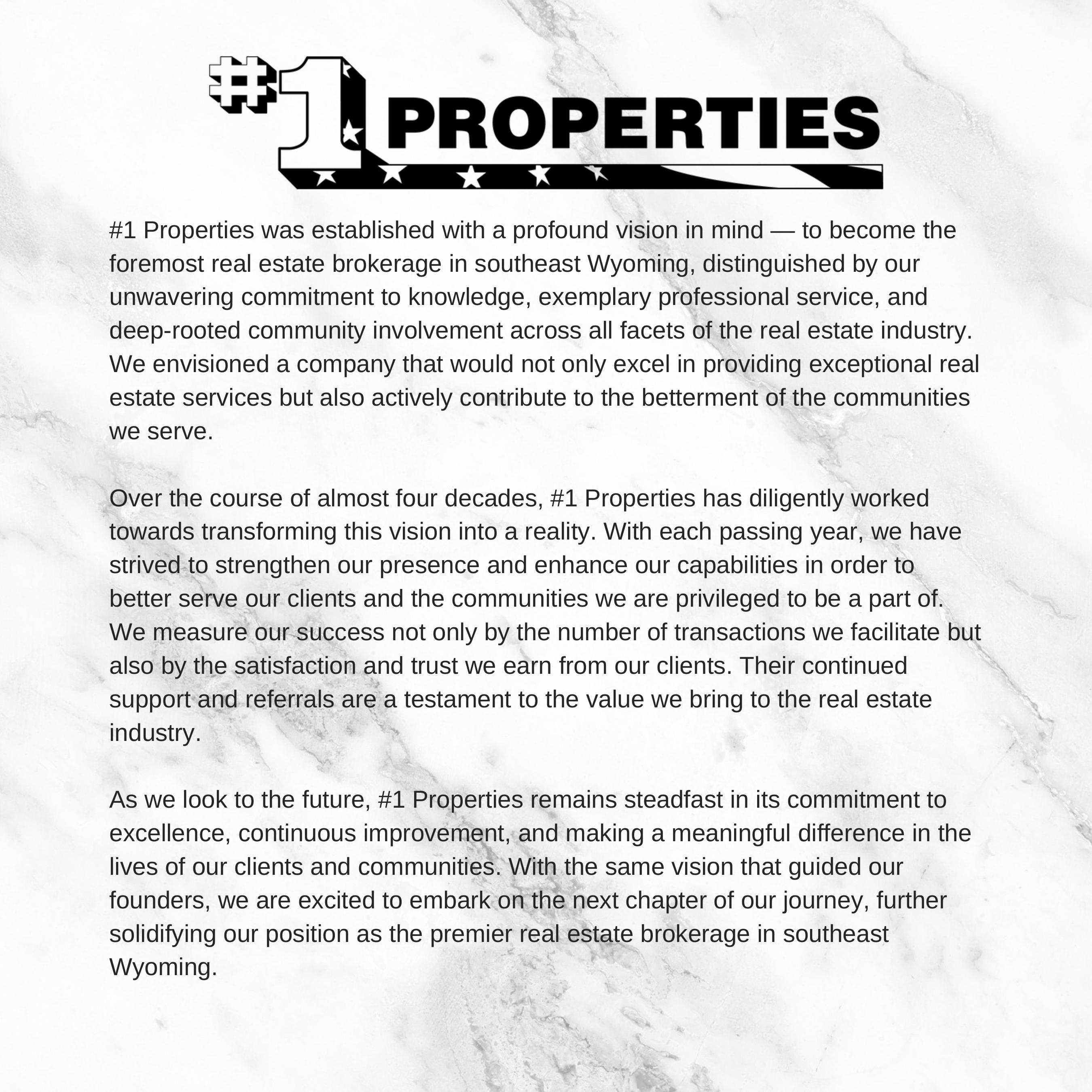 #1 PROPERTIES

#1 Properties was established with a profound vision in mind — to become the foremost real estate brokerage in southeast Wyoming, distinguished by our unwavering commitment to knowledge, exemplary professional service, and deep-rooted community involvement across all facets of the real estate industry. We envisioned a company that would not only excel in providing exceptional real estate services but also actively contribute to the betterment of the communities we serve.

Over the course of almost four decades, #1 Properties has diligently worked towards transforming this vision into a reality. With each passing year, we have strived to strengthen our presence and enhance our capabilities in order to better serve our clients and the communities we are privileged to be a part of. We measure our success not only by the number of transactions we facilitate but also by the satisfaction and trust we earn from our clients. Their continued support and referrals are a testament to the value we bring to the real estate industry.

As we look to the future, #1 Properties remains steadfast in its commitment to excellence, continuous improvement, and making a meaningful difference in the lives of our clients and communities. With the same vision that guided our founders, we are excited to embark on the next chapter of our journey, further solidifying our position as the premier real estate brokerage in southeast Wyoming.